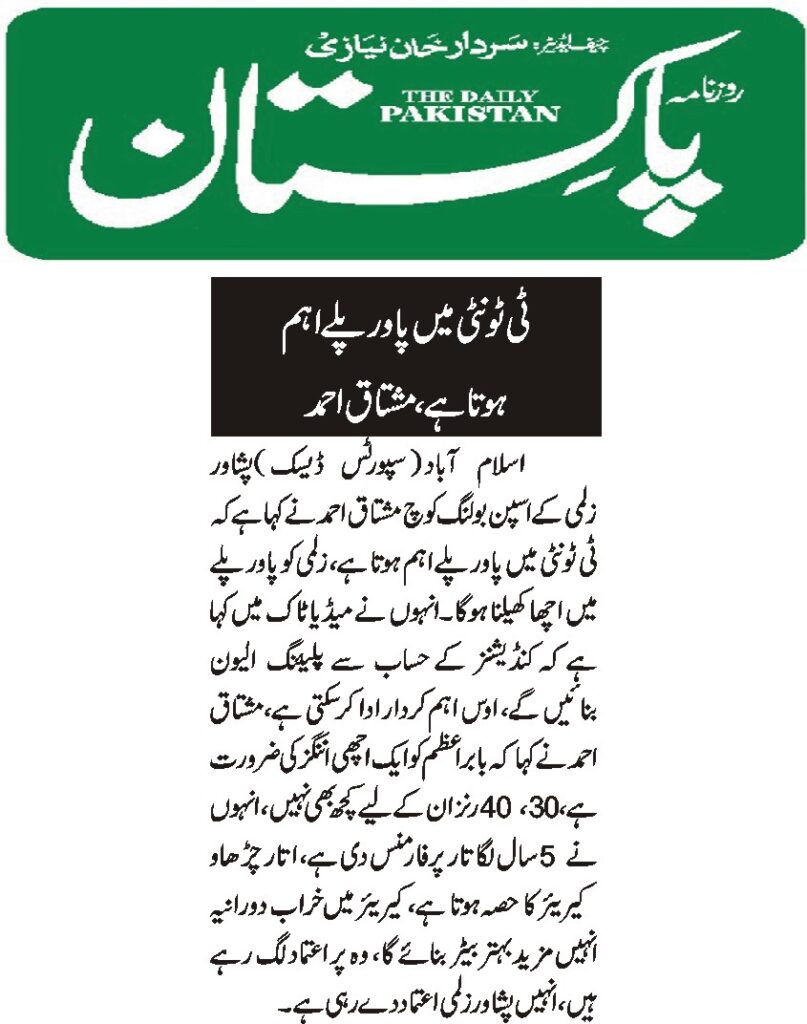 چیف ایڈیٹر: سردار خان نیازی
روزنامہ
THE DAILY PAKISTAN
پاکستان

ٹی ٹونٹی میں پاور پلے اہم ہوتا ہے، مشتاق احمد

اسلام آباد (سپورٹس ڈیسک) پشاور زلمی کے اسپن بولنگ کوچ مشتاق احمد نے کہا ہے کہ ٹی ٹونٹی میں پاور پلے اہم ہوتا ہے، زلمی کو پاور پلے میں اچھا کھیلنا ہوگا۔ انہوں نے میڈیا ٹاک میں کہا ہے کہ کنڈیشنز کے حساب سے پلیئنگ الیون بنائیں گے، اوس اہم کردار ادا کرسکتی ہے، مشتاق احمد نے کہا کہ بابر اعظم کو ایک اچھی اننگز کی ضرورت ہے، 30، 40 رنز ان کے لیے کچھ بھی نہیں، انہوں نے 5 سال لگاتار پرفارمنس دی ہے، اتار چڑھاو کیریئر کا حصہ ہوتا ہے، کیریئر میں خراب دورانیہ انہیں مزید بہتر بیٹر بنائے گا، وہ پر اعتماد لگ رہے ہیں، انہیں پشاور زلمی اعتماد دے رہی ہے۔